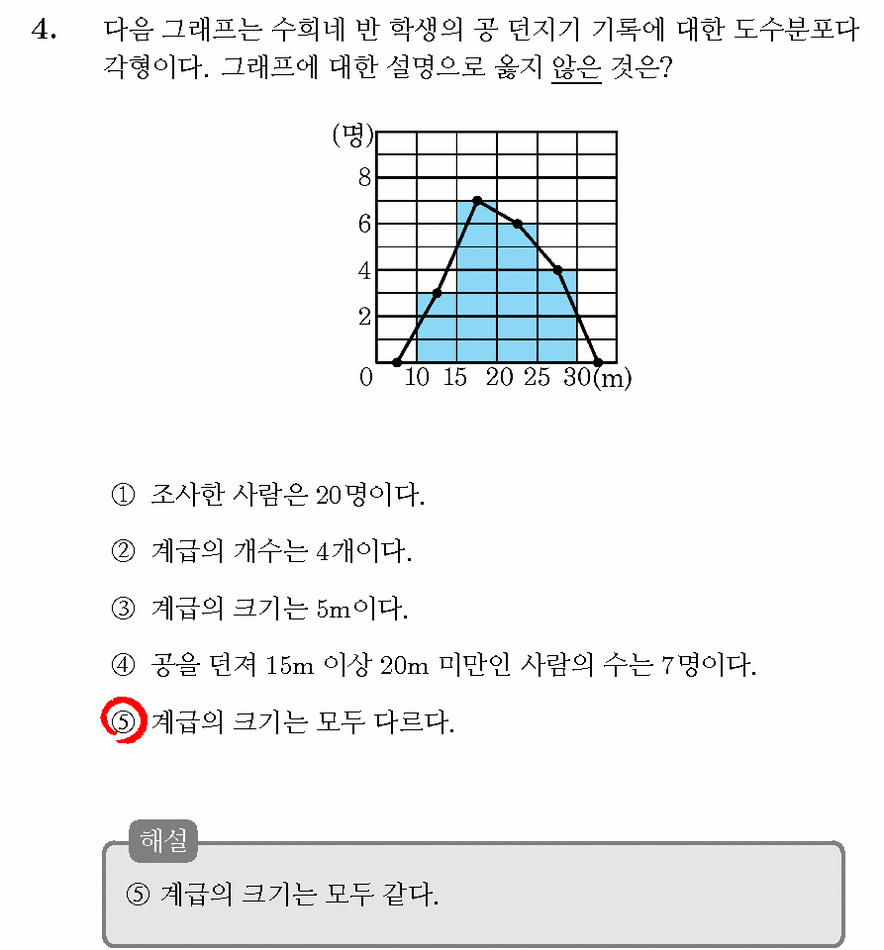 4. 다음 그래프는 수희네 반 학생의 공 던지기 기록에 대한 도수분포다각형이다. 그래프에 대한 설명으로 옳지 않은 것은?

(명)
8
6
4
2
0 10 15 20 25 30 (m)

① 조사한 사람은 20명이다.

② 계급의 개수는 4개이다.

③ 계급의 크기는 5m이다.

④ 공을 던져 15m 이상 20m 미만인 사람의 수는 7명이다.

⑤ 계급의 크기는 모두 다르다.

해설

⑤ 계급의 크기는 모두 같다.